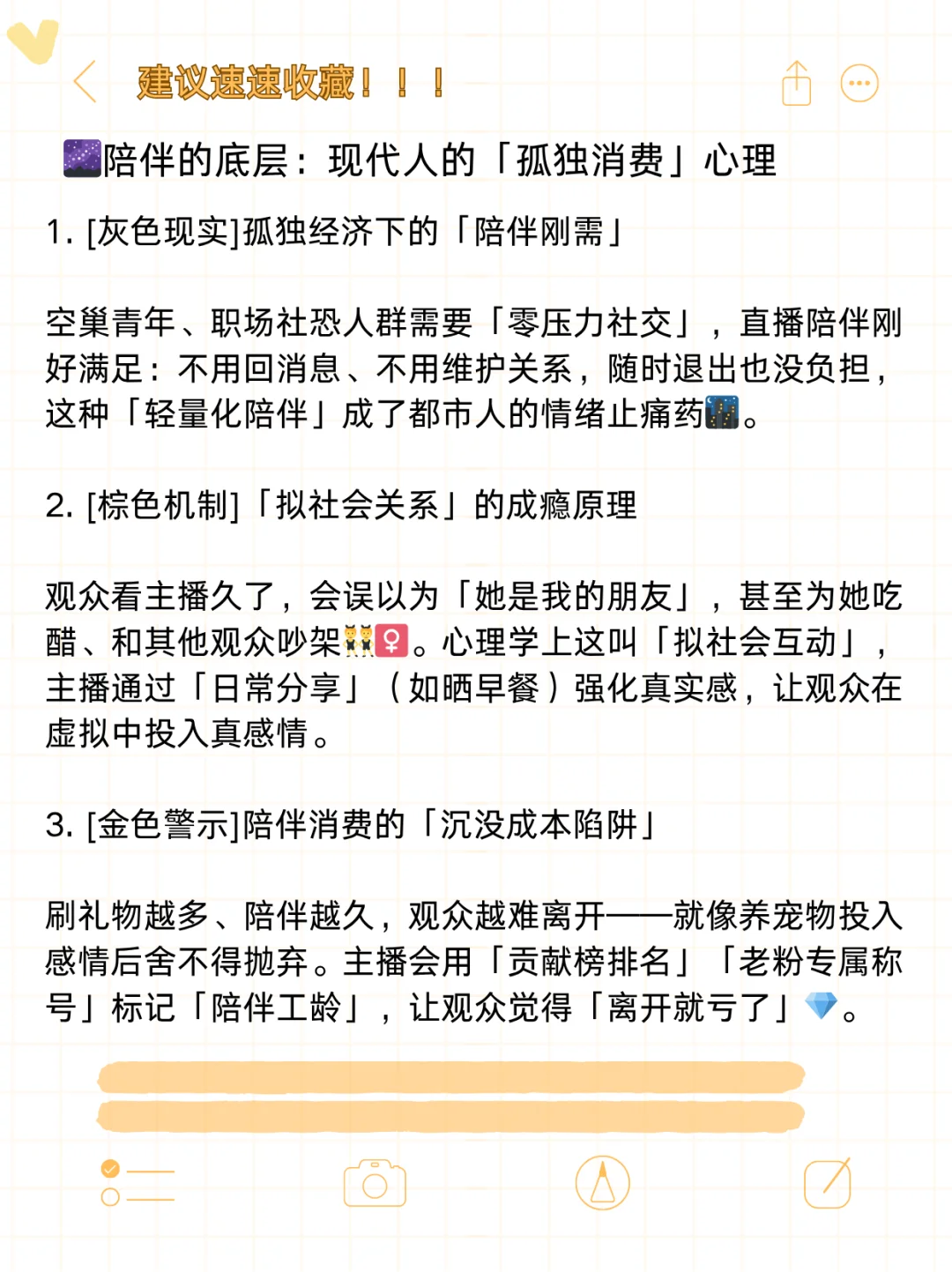 建议速速收藏！！！

🌌陪伴的底层：现代人的「孤独消费」心理

1. [灰色现实]孤独经济下的「陪伴刚需」

空巢青年、职场社恐人群需要「零压力社交」，直播陪伴刚好满足：不用回消息、不用维护关系，随时退出也没负担，这种「轻量化陪伴」成了都市人的情绪止痛药🌃。

2. [棕色机制]「拟社会关系」的成瘾原理

观众看主播久了，会误以为「她是我的朋友」，甚至为她吃醋、和其他观众吵架👯‍♀️。心理学上这叫「拟社会互动」，主播通过「日常分享」（如晒早餐）强化真实感，让观众在虚拟中投入真感情。

3. [金色警示]陪伴消费的「沉没成本陷阱」

刷礼物越多、陪伴越久，观众越难离开——就像养宠物投入感情后舍不得抛弃。主播会用「贡献榜排名」「老粉专属称号」标记「陪伴工龄」，让观众觉得「离开就亏了」💎。